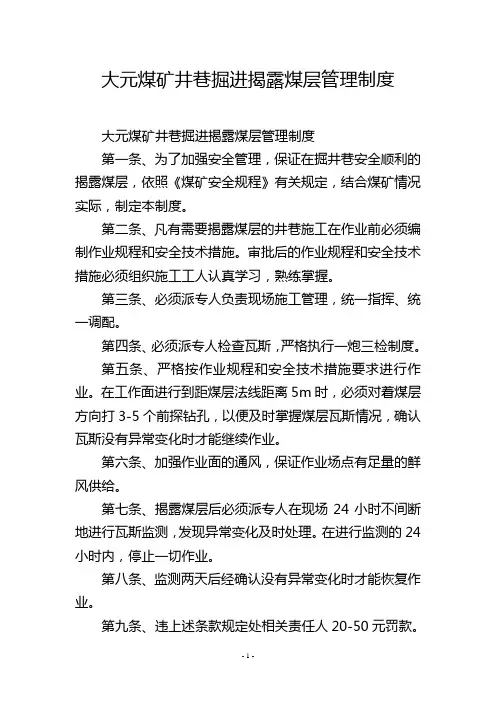 大元煤矿井巷掘进揭露煤层管理制度

大元煤矿井巷掘进揭露煤层管理制度

第一条、为了加强安全管理，保证在掘井巷安全顺利的揭露煤层，依照《煤矿安全规程》有关规定，结合煤矿情况实际，制定本制度。

第二条、凡有需要揭露煤层的井巷施工在作业前必须编制作业规程和安全技术措施。审批后的作业规程和安全技术措施必须组织施工工人认真学习，熟练掌握。

第三条、必须派专人负责现场施工管理，统一指挥、统一调配。

第四条、必须派专人检查瓦斯，严格执行一炮三检制度。

第五条、严格按作业规程和安全技术措施要求进行作业。在工作面进行到距煤层法线距离 5m 时，必须对着煤层方向打 3-5 个前探钻孔，以便及时掌握煤层瓦斯情况，确认瓦斯没有异常变化时才能继续作业。

第六条、加强作业面的通风，保证作业场点有足量的鲜风供给。

第七条、揭露煤层后必须派专人在现场 24 小时不间断地进行瓦斯监测，发现异常变化及时处理。在进行监测的 24 小时内，停止一切作业。

第八条、监测两天后经确认没有异常变化时才能恢复作业。

第九条、违上述条款规定处相关责任人 20-50 元罚款。

- 1 -